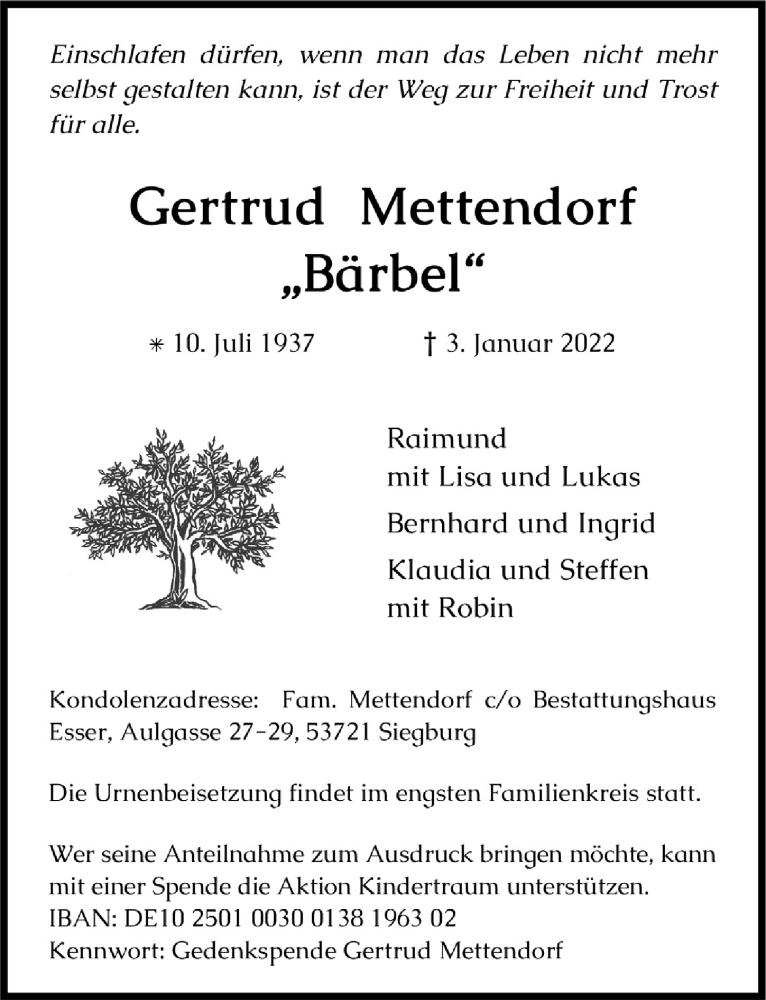 Einschlafen dürfen, wenn man das Leben nicht mehr selbst gestalten kann, ist der Weg zur Freiheit und Trost für alle.

Gertrud Mettendorf
„Bärbel“

* 10. Juli 1937 † 3. Januar 2022

Raimund
mit Lisa und Lukas
Bernhard und Ingrid
Klaudia und Steffen
mit Robin

Kondolenzadresse: Fam. Mettendorf c/o Bestattungshaus Esser, Aulgasse 27–29, 53721 Siegburg

Die Urnenbeisetzung findet im engsten Familienkreis statt.

Wer seine Anteilnahme zum Ausdruck bringen möchte, kann mit einer Spende die Aktion Kindertraum unterstützen.
IBAN: DE10 2501 0030 0138 1963 02
Kennwort: Gedenkspende Gertrud Mettendorf